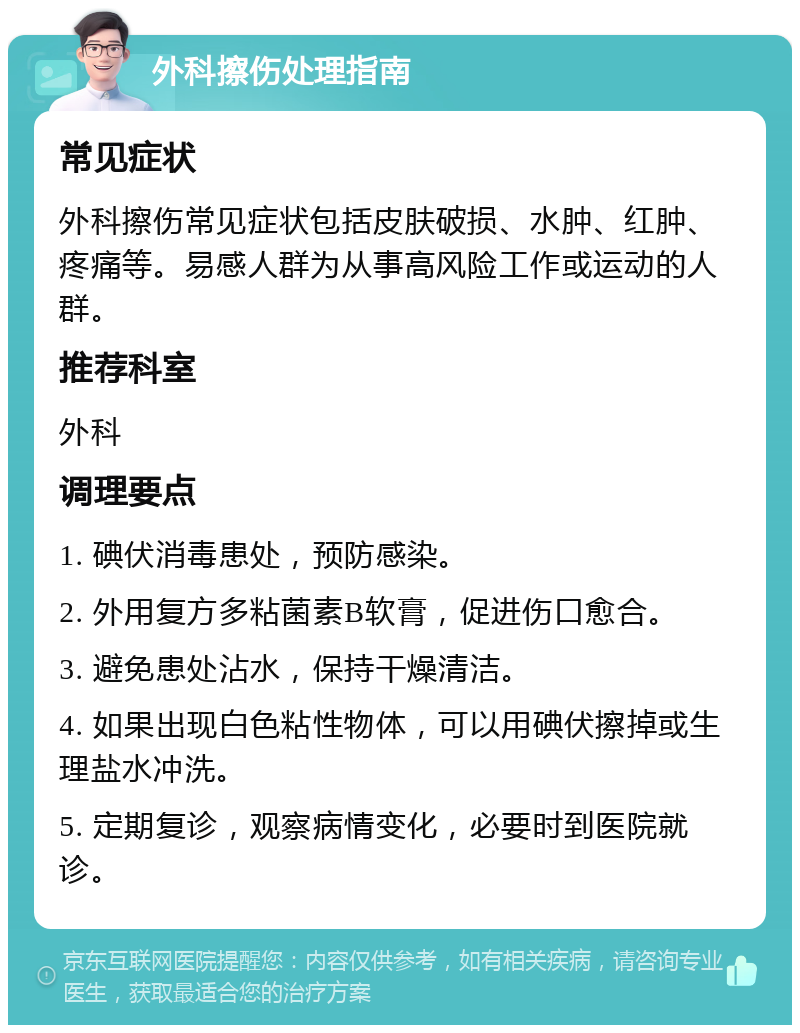 外科擦伤处理指南

常见症状

外科擦伤常见症状包括皮肤破损、水肿、红肿、疼痛等。易感人群为从事高风险工作或运动的人群。

推荐科室

外科

调理要点

1. 碘伏消毒患处，预防感染。

2. 外用复方多粘菌素B软膏，促进伤口愈合。

3. 避免患处沾水，保持干燥清洁。

4. 如果出现白色粘性物体，可以用碘伏擦掉或生理盐水冲洗。

5. 定期复诊，观察病情变化，必要时到医院就诊。

京东互联网医院提醒您：内容仅供参考，如有相关疾病，请咨询专业医生，获取最适合您的治疗方案